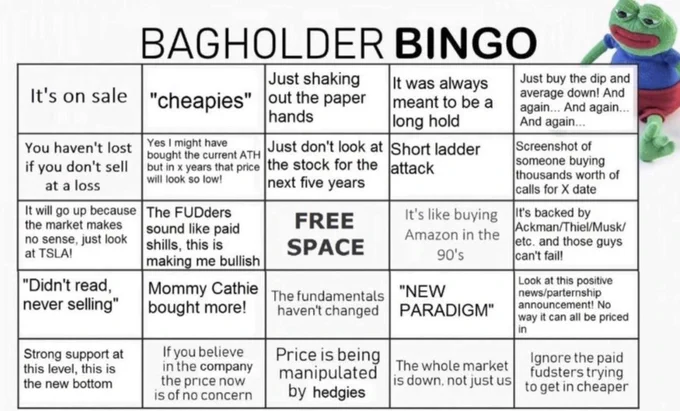 BAGHOLDER BINGO

| It's on sale | "cheapies" | Just shaking out the paper hands | It was always meant to be a long hold | Just buy the dip and average down! And again... And again... And again... |
|---|---|---|---|---|
| You haven't lost if you don't sell at a loss | Yes I might have bought the current ATH but in x years that price will look so low! | Just don't look at the stock for the next five years | Short ladder attack | Screenshot of someone buying thousands worth of calls for X date |
| It will go up because the market makes no sense, just look at TSLA! | The FUDders sound like paid shills, this is making me bullish | FREE SPACE | It's like buying Amazon in the 90's | It's backed by Ackman/Thiel/Musk/ etc. and those guys can't fail! |
| "Didn't read, never selling" | Mommy Cathie bought more! | The fundamentals haven't changed | "NEW PARADIGM" | Look at this positive news/parternship announcement! No way it can all be priced in |
| Strong support at this level, this is the new bottom | If you believe in the company the price now is of no concern | Price is being manipulated by hedgies | The whole market is down, not just us | Ignore the paid fudsters trying to get in cheaper |